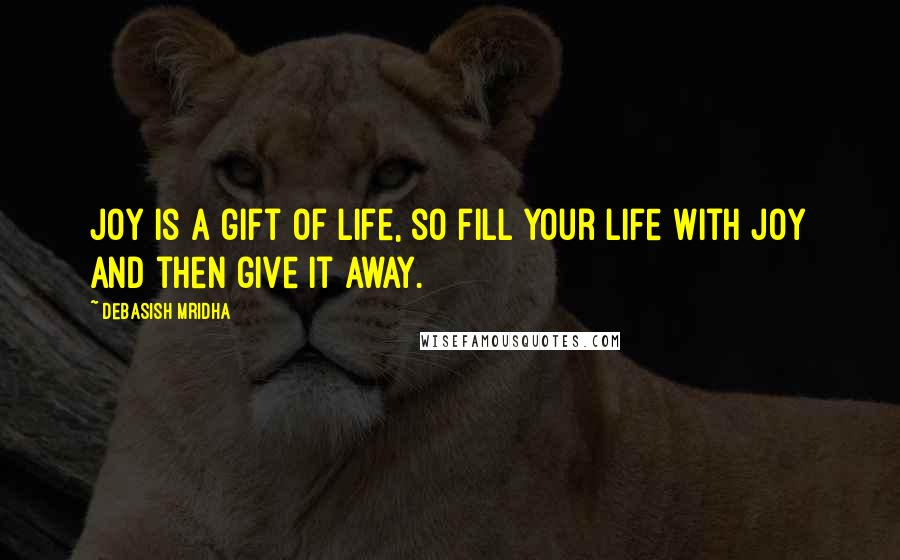 JOY IS A GIFT OF LIFE, SO FILL YOUR LIFE WITH JOY AND THEN GIVE IT AWAY.

~ DEBASISH MRIDHA

WISEFAMOUSQUOTES.COM